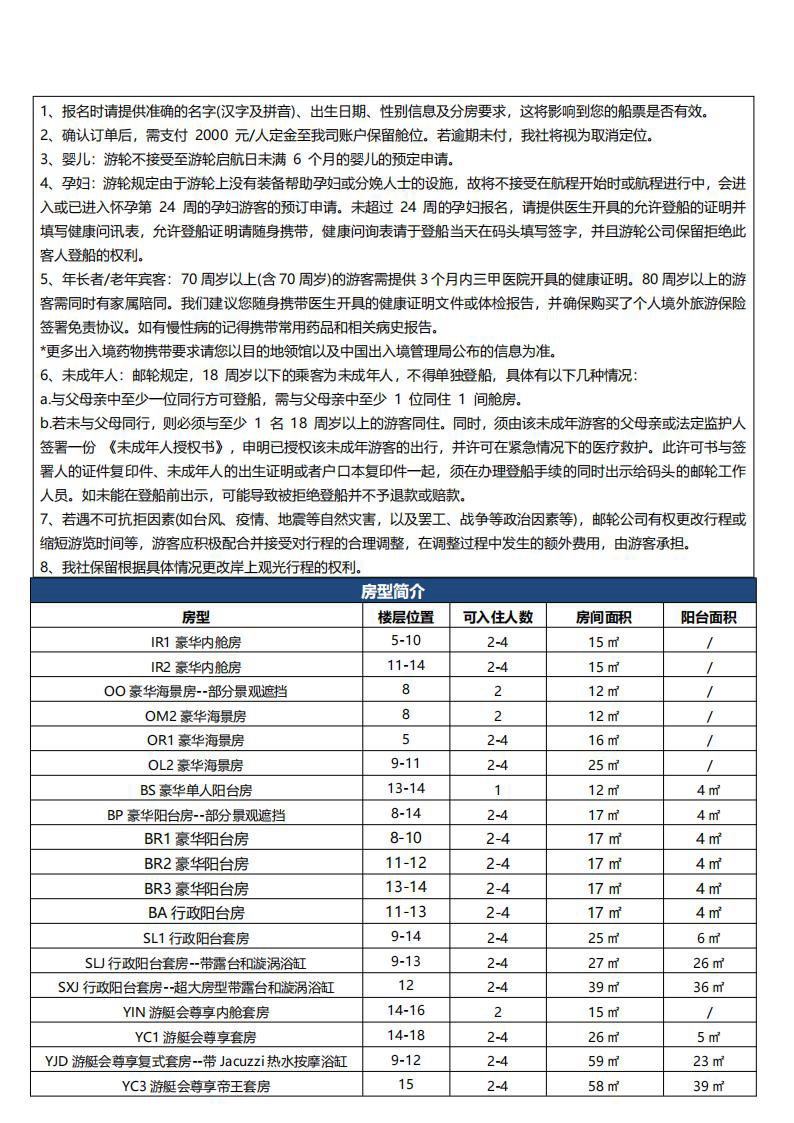 1、报名时请提供准确的名字(汉字及拼音)、出生日期、性别信息及分房要求，这将影响到您的船票是否有效。
2、确认订单后，需支付 2000 元/人定金至我司账户保留舱位。若逾期未付，我社将视为取消定位。
3、婴儿：游轮不接受至游轮启航日未满 6 个月的婴儿的预定申请。
4、孕妇：游轮规定由于游轮上没有装备帮助孕妇或分娩人士的设施，故将不接受在航程开始时或航程进行中，会进入或已进入怀孕第 24 周的孕妇游客的预订申请。未超过 24 周的孕妇报名，请提供医生开具的允许登船的证明并填写健康问讯表，允许登船证明请随身携带，健康问询表请于登船当天在码头填写签字，并且游轮公司保留拒绝此客人登船的权利。
5、年长者/老年宾客：70 周岁以上(含 70 周岁)的游客需提供 3 个月内三甲医院开具的健康证明。80 周岁以上的游客需同时有家属陪同。我们建议您随身携带医生开具的健康证明文件或体检报告，并确保购买了个人境外旅游保险签署免责协议。如有慢性病的记得携带常用药品和相关病史报告。
*更多出入境药物携带要求请您以目的地领馆以及中国出入境管理局公布的信息为准。
6、未成年人：邮轮规定，18 周岁以下的乘客为未成年人，不得单独登船，具体有以下几种情况：
a.与父母亲中至少一位同行方可登船，需与父母亲中至少 1 位同住 1 间舱房。
b.若未与父母同行，则必须与至少 1 名 18 周岁以上的游客同住。同时，须由该未成年游客的父母亲或法定监护人签署一份 《未成年人授权书》，申明已授权该未成年游客的出行，并许可在紧急情况下的医疗救护。此许可书与签署人的证件复印件、未成年人的出生证明或者户口本复印件一起，须在办理登船手续的同时出示给码头的邮轮工作人员。如未能在登船前出示，可能导致被拒绝登船并不予退款或赔款。
7、若遇不可抗拒因素(如台风、疫情、地震等自然灾害，以及罢工、战争等政治因素等)，邮轮公司有权更改行程或缩短游览时间等，游客应积极配合并接受对行程的合理调整，在调整过程中发生的额外费用，由游客承担。
8、我社保留根据具体情况更改岸上观光行程的权利。

房型简介

| 房型 | 楼层位置 | 可入住人数 | 房间面积 | 阳台面积 |
|---|---|---|---|---|
| IR1 豪华内舱房 | 5-10 | 2-4 | 15 ㎡ | / |
| IR2 豪华内舱房 | 11-14 | 2-4 | 15 ㎡ | / |
| OO 豪华海景房--部分景观遮挡 | 8 | 2 | 12 ㎡ | / |
| OM2 豪华海景房 | 8 | 2 | 12 ㎡ | / |
| OR1 豪华海景房 | 5 | 2-4 | 16 ㎡ | / |
| OL2 豪华海景房 | 9-11 | 2-4 | 25 ㎡ | / |
| BS 豪华单人阳台房 | 13-14 | 1 | 12 ㎡ | 4 ㎡ |
| BP 豪华阳台房--部分景观遮挡 | 8-14 | 2-4 | 17 ㎡ | 4 ㎡ |
| BR1 豪华阳台房 | 8-10 | 2-4 | 17 ㎡ | 4 ㎡ |
| BR2 豪华阳台房 | 11-12 | 2-4 | 17 ㎡ | 4 ㎡ |
| BR3 豪华阳台房 | 13-14 | 2-4 | 17 ㎡ | 4 ㎡ |
| BA 行政阳台房 | 11-13 | 2-4 | 17 ㎡ | 4 ㎡ |
| SL1 行政阳台套房 | 9-14 | 2-4 | 25 ㎡ | 6 ㎡ |
| SLJ 行政阳台套房--带露台和漩涡浴缸 | 9-13 | 2-4 | 27 ㎡ | 26 ㎡ |
| SXJ 行政阳台套房--超大房型带露台和漩涡浴缸 | 12 | 2-4 | 39 ㎡ | 36 ㎡ |
| YIN 游艇会尊享内舱套房 | 14-16 | 2 | 15 ㎡ | / |
| YC1 游艇会尊享套房 | 14-18 | 2-4 | 26 ㎡ | 5 ㎡ |
| YJD 游艇会尊享复式套房--带 Jacuzzi 热水按摩浴缸 | 9-12 | 2-4 | 59 ㎡ | 23 ㎡ |
| YC3 游艇会尊享帝王套房 | 15 | 2-4 | 58 ㎡ | 39 ㎡ |